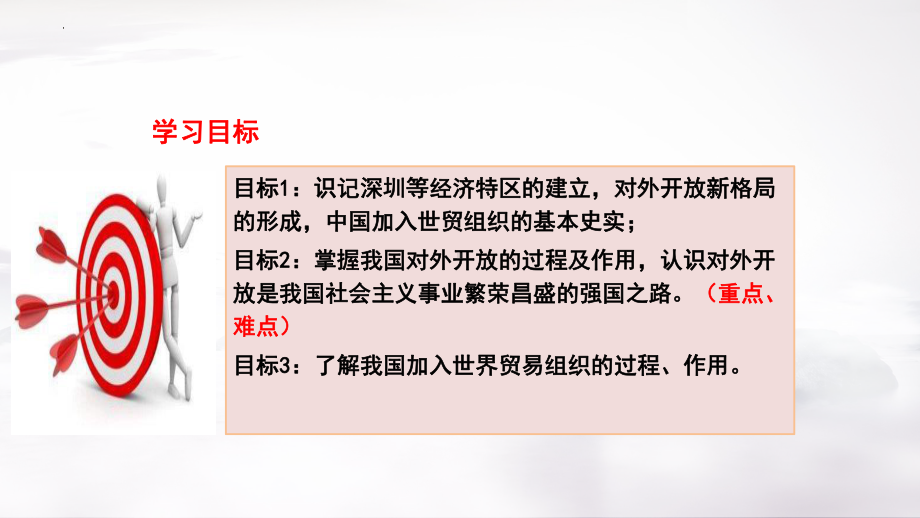 学习目标

目标1：识记深圳等经济特区的建立，对外开放新格局的形成，中国加入世贸组织的基本史实；

目标2：掌握我国对外开放的过程及作用，认识对外开放是我国社会主义事业繁荣昌盛的强国之路。（重点、难点）

目标3：了解我国加入世界贸易组织的过程、作用。